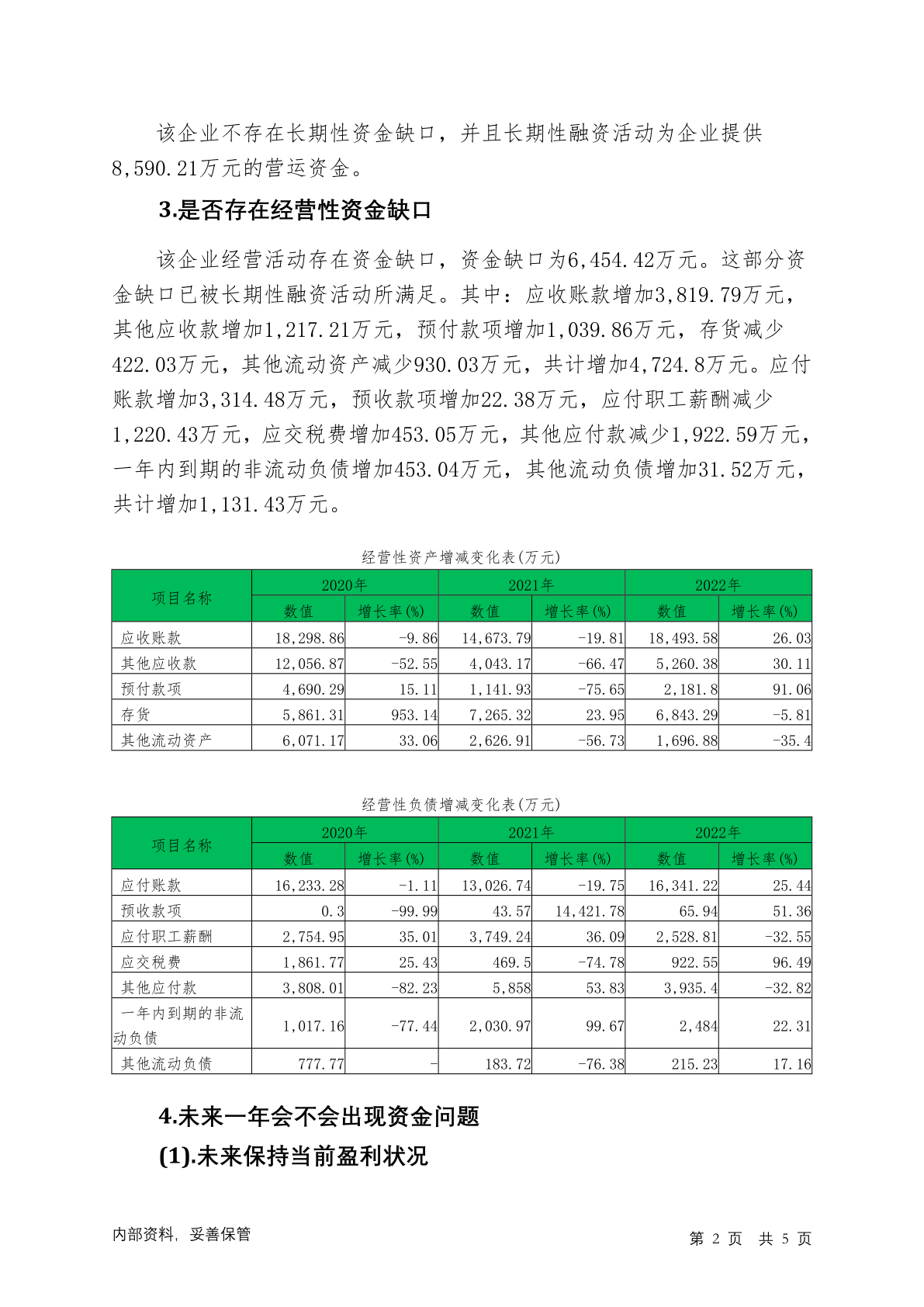 该企业不存在长期性资金缺口，并且长期性融资活动为企业提供8,590.21万元的营运资金。

3.是否存在经营性资金缺口

该企业经营活动存在资金缺口，资金缺口为6,454.42万元。这部分资金缺口已被长期性融资活动所满足。其中：应收账款增加3,819.79万元，其他应收款增加1,217.21万元，预付款项增加1,039.86万元，存货减少422.03万元，其他流动资产减少930.03万元，共计增加4,724.8万元。应付账款增加3,314.48万元，预收款项增加22.38万元，应付职工薪酬减少1,220.43万元，应交税费增加453.05万元，其他应付款减少1,922.59万元，一年内到期的非流动负债增加453.04万元，其他流动负债增加31.52万元，共计增加1,131.43万元。

经营性资产增减变化表(万元)

| 项目名称 | 2020年 数值 | 2020年 增长率(%) | 2021年 数值 | 2021年 增长率(%) | 2022年 数值 | 2022年 增长率(%) |
|---|---|---|---|---|---|---|
| 应收账款 | 18,298.86 | -9.86 | 14,673.79 | -19.81 | 18,493.58 | 26.03 |
| 其他应收款 | 12,056.87 | -52.55 | 4,043.17 | -66.47 | 5,260.38 | 30.11 |
| 预付款项 | 4,690.29 | 15.11 | 1,141.93 | -75.65 | 2,181.8 | 91.06 |
| 存货 | 5,861.31 | 953.14 | 7,265.32 | 23.95 | 6,843.29 | -5.81 |
| 其他流动资产 | 6,071.17 | 33.06 | 2,626.91 | -56.73 | 1,696.88 | -35.4 |

经营性负债增减变化表(万元)

| 项目名称 | 2020年 数值 | 2020年 增长率(%) | 2021年 数值 | 2021年 增长率(%) | 2022年 数值 | 2022年 增长率(%) |
|---|---|---|---|---|---|---|
| 应付账款 | 16,233.28 | -1.11 | 13,026.74 | -19.75 | 16,341.22 | 25.44 |
| 预收款项 | 0.3 | -99.99 | 43.57 | 14,421.78 | 65.94 | 51.36 |
| 应付职工薪酬 | 2,754.95 | 35.01 | 3,749.24 | 36.09 | 2,528.81 | -32.55 |
| 应交税费 | 1,861.77 | 25.43 | 469.5 | -74.78 | 922.55 | 96.49 |
| 其他应付款 | 3,808.01 | -82.23 | 5,858 | 53.83 | 3,935.4 | -32.82 |
| 一年内到期的非流动负债 | 1,017.16 | -77.44 | 2,030.97 | 99.67 | 2,484 | 22.31 |
| 其他流动负债 | 777.77 | - | 183.72 | -76.38 | 215.23 | 17.16 |

4.未来一年会不会出现资金问题

(1).未来保持当前盈利状况

内部资料，妥善保管　　第 2 页　共 5 页